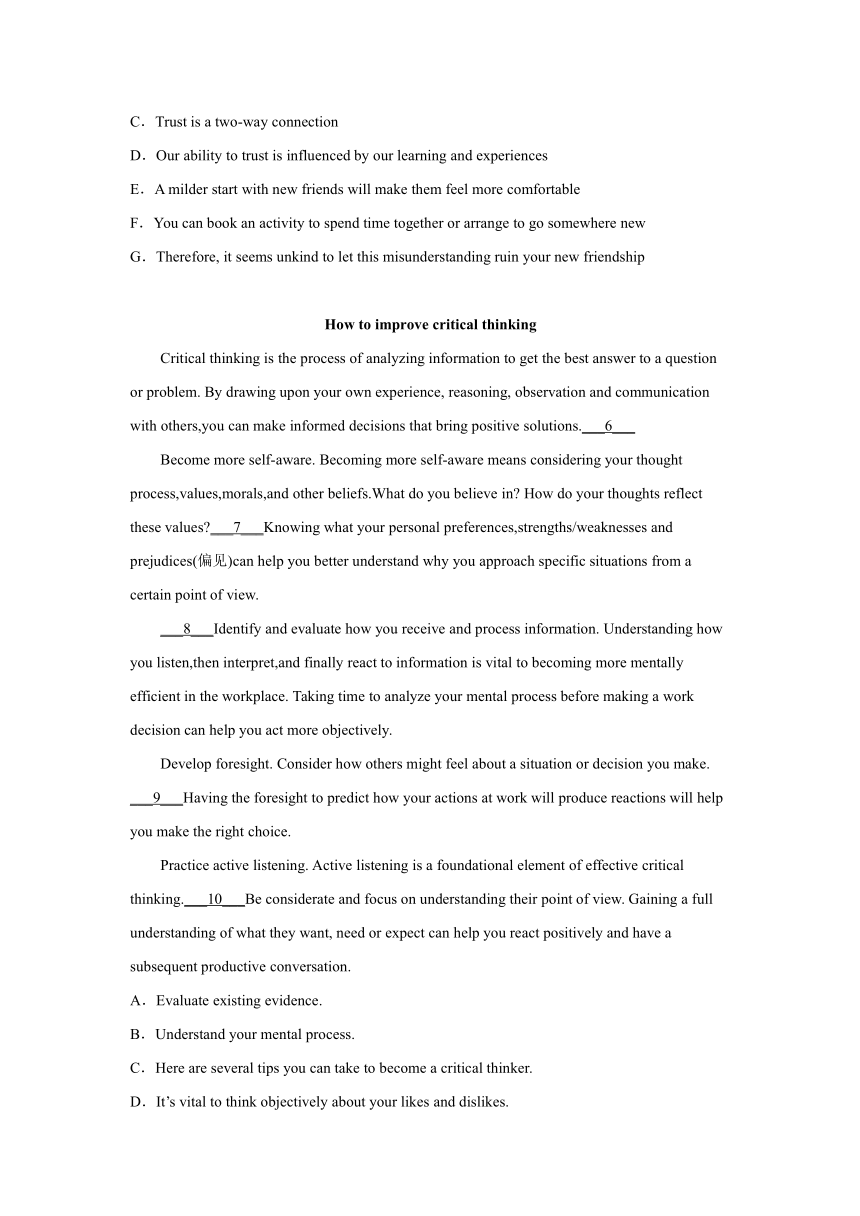 C．Trust is a two-way connection

D．Our ability to trust is influenced by our learning and experiences

E．A milder start with new friends will make them feel more comfortable

F．You can book an activity to spend time together or arrange to go somewhere new

G．Therefore, it seems unkind to let this misunderstanding ruin your new friendship

How to improve critical thinking

Critical thinking is the process of analyzing information to get the best answer to a question or problem. By drawing upon your own experience, reasoning, observation and communication with others,you can make informed decisions that bring positive solutions.___6___

Become more self-aware. Becoming more self-aware means considering your thought process,values,morals,and other beliefs.What do you believe in? How do your thoughts reflect these values?___7___Knowing what your personal preferences,strengths/weaknesses and prejudices(偏见)can help you better understand why you approach specific situations from a certain point of view.

___8___Identify and evaluate how you receive and process information. Understanding how you listen,then interpret,and finally react to information is vital to becoming more mentally efficient in the workplace. Taking time to analyze your mental process before making a work decision can help you act more objectively.

Develop foresight. Consider how others might feel about a situation or decision you make. ___9___Having the foresight to predict how your actions at work will produce reactions will help you make the right choice.

Practice active listening. Active listening is a foundational element of effective critical thinking.___10___Be considerate and focus on understanding their point of view. Gaining a full understanding of what they want, need or expect can help you react positively and have a subsequent productive conversation.

A．Evaluate existing evidence.

B．Understand your mental process.

C．Here are several tips you can take to become a critical thinker.

D．It’s vital to think objectively about your likes and dislikes.